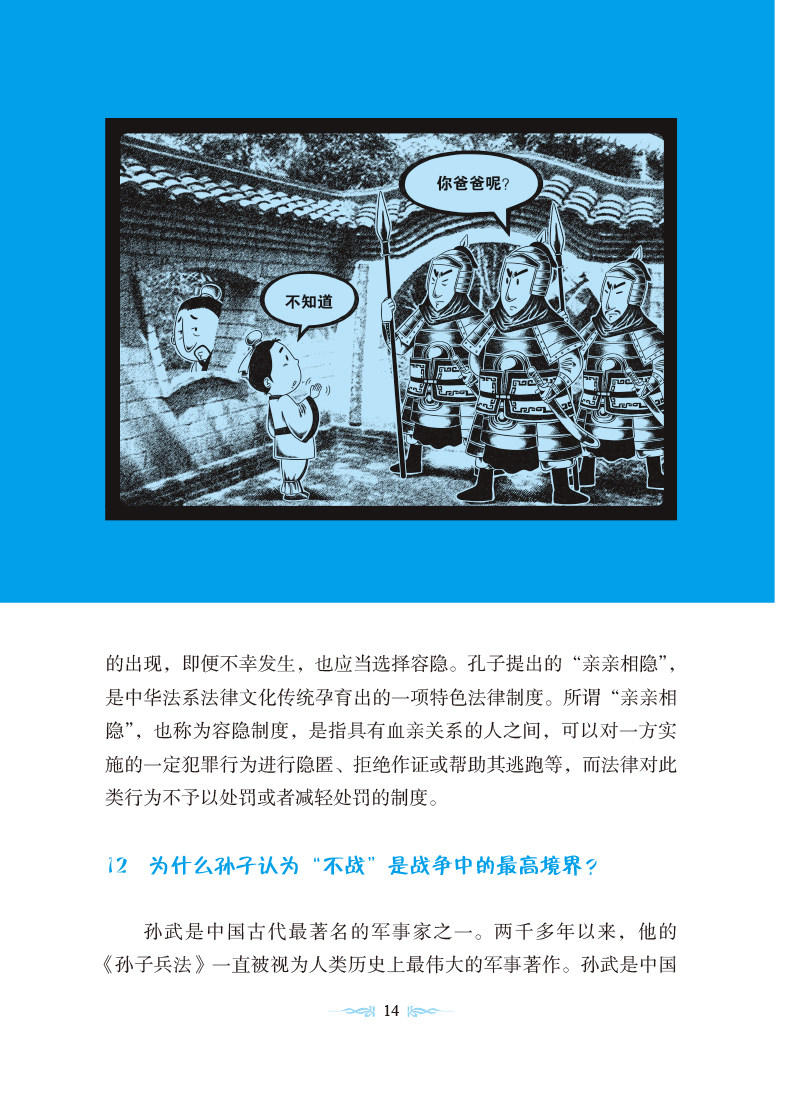 你爸爸呢?

不知道

的出现，即便不幸发生，也应当选择容隐。孔子提出的“亲亲相隐”，是中华法系法律文化传统孕育出的一项特色法律制度。所谓“亲亲相隐”，也称为容隐制度，是指具有血亲关系的人之间，可以对一方实施的一定犯罪行为进行隐匿、拒绝作证或帮助其逃跑等，而法律对此类行为不予以处罚或者减轻处罚的制度。

12 为什么孙子认为“不战”是战争中的最高境界?

孙武是中国古代最著名的军事家之一。两千多年以来，他的《孙子兵法》一直被视为人类历史上最伟大的军事著作。孙武是中国

14